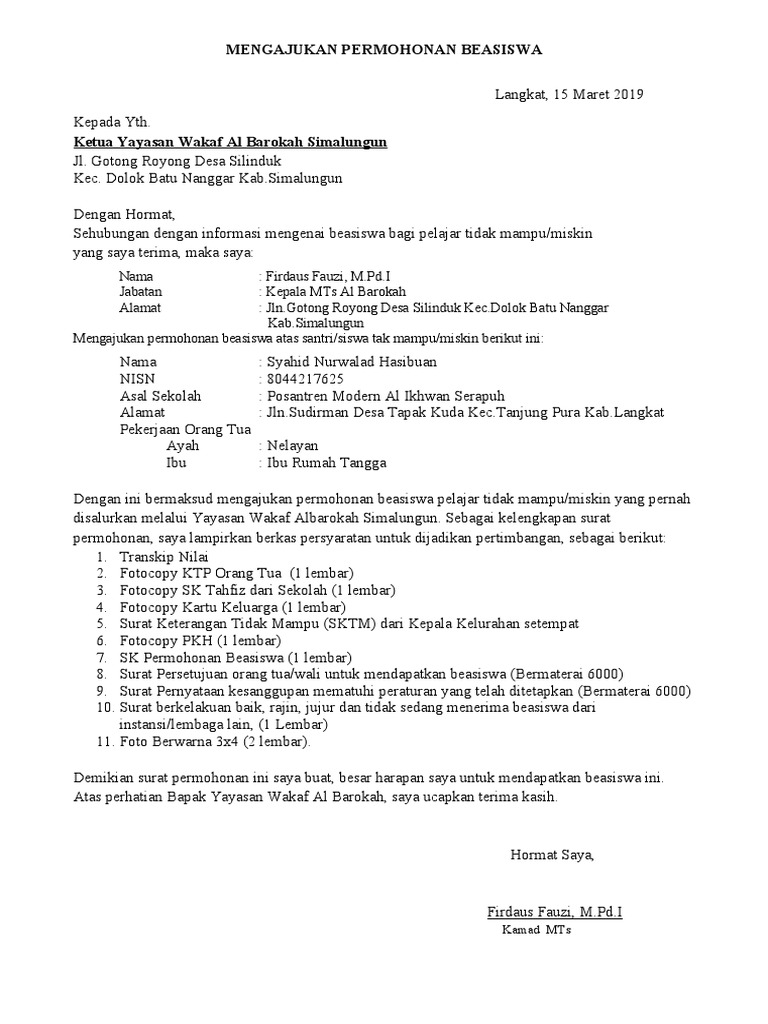 MENGAJUKAN PERMOHONAN BEASISWA

Langkat, 15 Maret 2019

Kepada Yth.
Ketua Yayasan Wakaf Al Barokah Simalungun
Jl. Gotong Royong Desa Silinduk
Kec. Dolok Batu Nanggar Kab.Simalungun

Dengan Hormat,
Sehubungan dengan informasi mengenai beasiswa bagi pelajar tidak mampu/miskin yang saya terima, maka saya:

Nama : Firdaus Fauzi, M.Pd.I
Jabatan : Kepala MTs Al Barokah
Alamat : Jln.Gotong Royong Desa Silinduk Kec.Dolok Batu Nanggar Kab.Simalungun

Mengajukan permohonan beasiswa atas santri/siswa tak mampu/miskin berikut ini:

Nama : Syahid Nurwalad Hasibuan
NISN : 8044217625
Asal Sekolah : Posantren Modern Al Ikhwan Serapuh
Alamat : Jln.Sudirman Desa Tapak Kuda Kec.Tanjung Pura Kab.Langkat
Pekerjaan Orang Tua
Ayah : Nelayan
Ibu : Ibu Rumah Tangga

Dengan ini bermaksud mengajukan permohonan beasiswa pelajar tidak mampu/miskin yang pernah disalurkan melalui Yayasan Wakaf Albarokah Simalungun. Sebagai kelengkapan surat permohonan, saya lampirkan berkas persyaratan untuk dijadikan pertimbangan, sebagai berikut:
1. Transkip Nilai
2. Fotocopy KTP Orang Tua (1 lembar)
3. Fotocopy SK Tahfiz dari Sekolah (1 lembar)
4. Fotocopy Kartu Keluarga (1 lembar)
5. Surat Keterangan Tidak Mampu (SKTM) dari Kepala Kelurahan setempat
6. Fotocopy PKH (1 lembar)
7. SK Permohonan Beasiswa (1 lembar)
8. Surat Persetujuan orang tua/wali untuk mendapatkan beasiswa (Bermaterai 6000)
9. Surat Pernyataan kesanggupan mematuhi peraturan yang telah ditetapkan (Bermaterai 6000)
10. Surat berkelakuan baik, rajin, jujur dan tidak sedang menerima beasiswa dari instansi/lembaga lain, (1 Lembar)
11. Foto Berwarna 3x4 (2 lembar).

Demikian surat permohonan ini saya buat, besar harapan saya untuk mendapatkan beasiswa ini. Atas perhatian Bapak Yayasan Wakaf Al Barokah, saya ucapkan terima kasih.

Hormat Saya,

Firdaus Fauzi, M.Pd.I
Kamad MTs